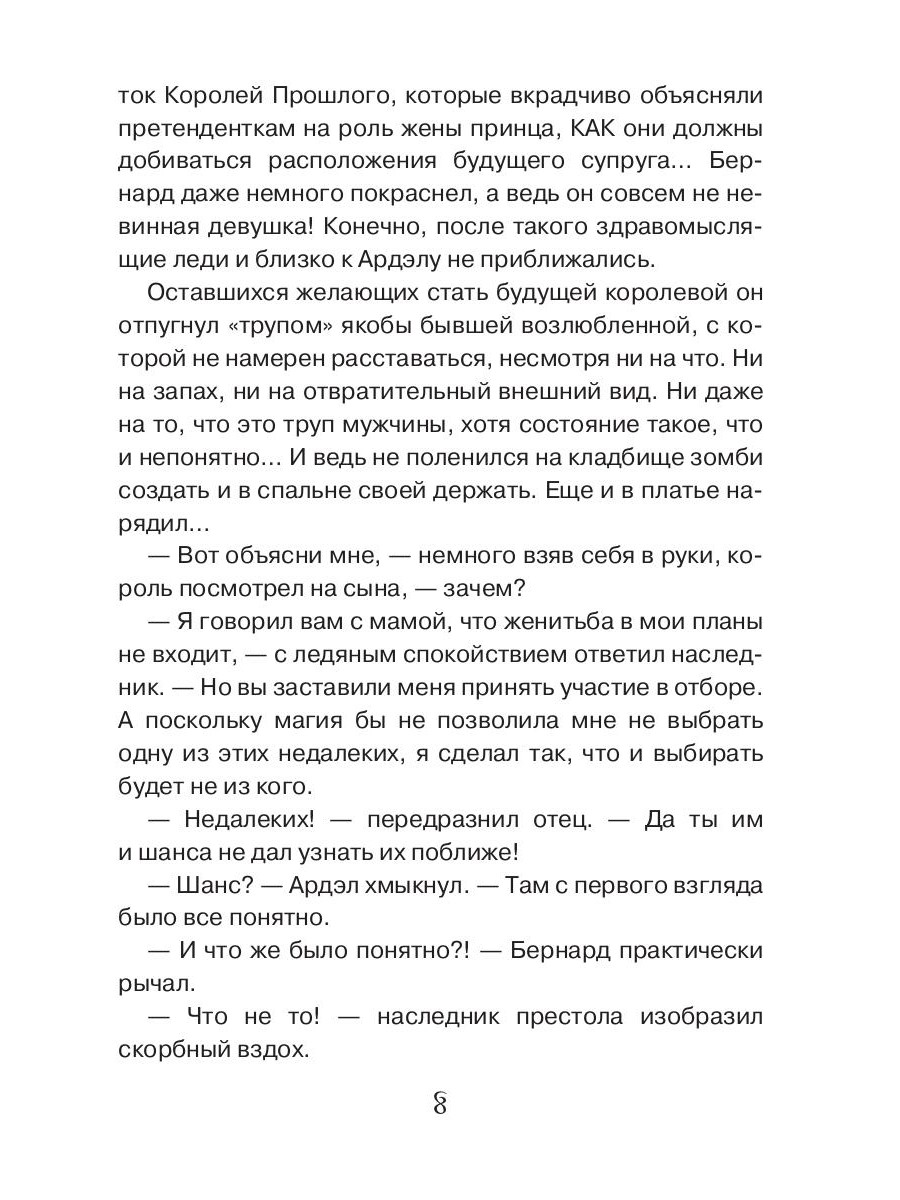 ток Королей Прошлого, которые вкрадчиво объясняли претенденткам на роль жены принца, КАК они должны добиваться расположения будущего супруга... Бернард даже немного покраснел, а ведь он совсем не невинная девушка! Конечно, после такого здравомыслящие леди и близко к Ардэлу не приближались.

Оставшихся желающих стать будущей королевой он отпугнул «трупом» якобы бывшей возлюбленной, с которой не намерен расставаться, несмотря ни на что. Ни на запах, ни на отвратительный внешний вид. Ни даже на то, что это труп мужчины, хотя состояние такое, что и непонятно... И ведь не поленился на кладбище зомби создать и в спальне своей держать. Еще и в платье нарядил...

— Вот объясни мне, — немного взяв себя в руки, король посмотрел на сына, — зачем?

— Я говорил вам с мамой, что женитьба в мои планы не входит, — с ледяным спокойствием ответил наследник. — Но вы заставили меня принять участие в отборе. А поскольку магия бы не позволила мне не выбрать одну из этих недалеких, я сделал так, что и выбирать будет не из кого.

— Недалеких! — передразнил отец. — Да ты им и шанса не дал узнать их поближе!

— Шанс? — Ардэл хмыкнул. — Там с первого взгляда было все понятно.

— И что же было понятно?! — Бернард практически рычал.

— Что не то! — наследник престола изобразил скорбный вздох.

8